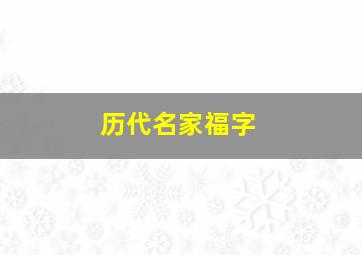 历代名家福字